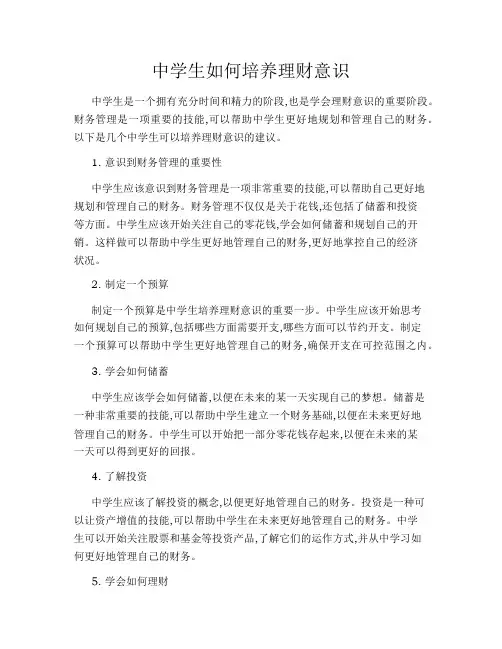 中学生如何培养理财意识

中学生是一个拥有充分时间和精力的阶段,也是学会理财意识的重要阶段。财务管理是一项重要的技能,可以帮助中学生更好地规划和管理自己的财务。以下是几个中学生可以培养理财意识的建议。

1. 意识到财务管理的重要性

中学生应该意识到财务管理是一项非常重要的技能,可以帮助自己更好地规划和管理自己的财务。财务管理不仅仅是关于花钱,还包括了储蓄和投资等方面。中学生应该开始关注自己的零花钱,学会如何储蓄和规划自己的开销。这样做可以帮助中学生更好地管理自己的财务,更好地掌控自己的经济状况。

2. 制定一个预算

制定一个预算是中学生培养理财意识的重要一步。中学生应该开始思考如何规划自己的预算,包括哪些方面需要开支,哪些方面可以节约开支。制定一个预算可以帮助中学生更好地管理自己的财务,确保开支在可控范围之内。

3. 学会如何储蓄

中学生应该学会如何储蓄,以便在未来的某一天实现自己的梦想。储蓄是一种非常重要的技能,可以帮助中学生建立一个财务基础,以便在未来更好地管理自己的财务。中学生可以开始把一部分零花钱存起来,以便在未来的某一天可以得到更好的回报。

4. 了解投资

中学生应该了解投资的概念,以便更好地管理自己的财务。投资是一种可以让资产增值的技能,可以帮助中学生在未来更好地管理自己的财务。中学生可以开始关注股票和基金等投资产品,了解它们的运作方式,并从中学习如何更好地管理自己的财务。

5. 学会如何理财